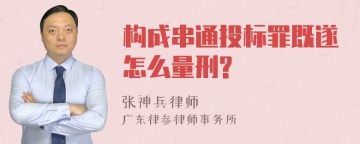 构成串通投标罪既遂怎么量刑?

张神兵律师
广东律参律师事务所